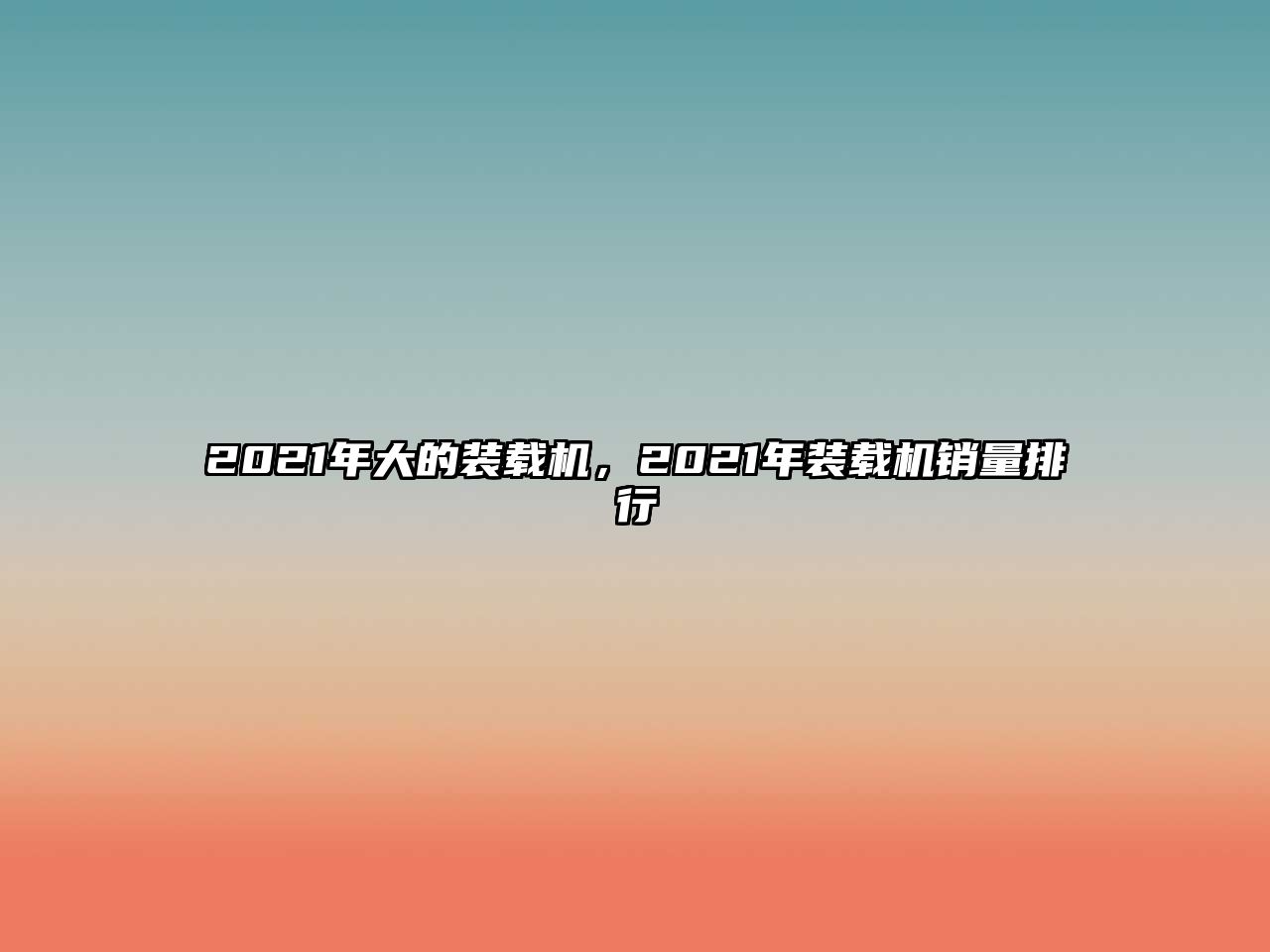 2021年大的装载机，2021年装载机销量排行